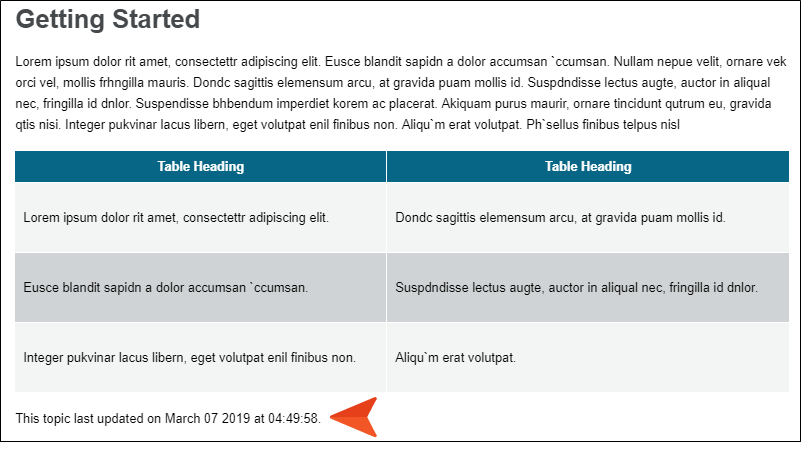 Getting Started

Lorem ipsum dolor rit amet, consectettr adipiscing elit. Eusce blandit sapidn a dolor accumsan `ccumsan. Nullam nepue velit, ornare vek orci vel, mollis frhngilla mauris. Dondc sagittis elemensum arcu, at gravida puam mollis id. Suspdndisse lectus augte, auctor in aliqual nec, fringilla id dnlor. Suspendisse bhbendum imperdiet korem ac placerat. Akiquam purus maurir, ornare tincidunt qutrum eu, gravida qtis nisi. Integer pukvinar lacus libern, eget volutpat enil finibus non. Aliqu`m erat volutpat. Ph`sellus finibus telpus nisl

| Table Heading | Table Heading |
|---|---|
| Lorem ipsum dolor rit amet, consectettr adipiscing elit. | Dondc sagittis elemensum arcu, at gravida puam mollis id. |
| Eusce blandit sapidn a dolor accumsan `ccumsan. | Suspdndisse lectus augte, auctor in aliqual nec, fringilla id dnlor. |
| Integer pukvinar lacus libern, eget volutpat enil finibus non. | Aliqu`m erat volutpat. |

This topic last updated on March 07 2019 at 04:49:58.